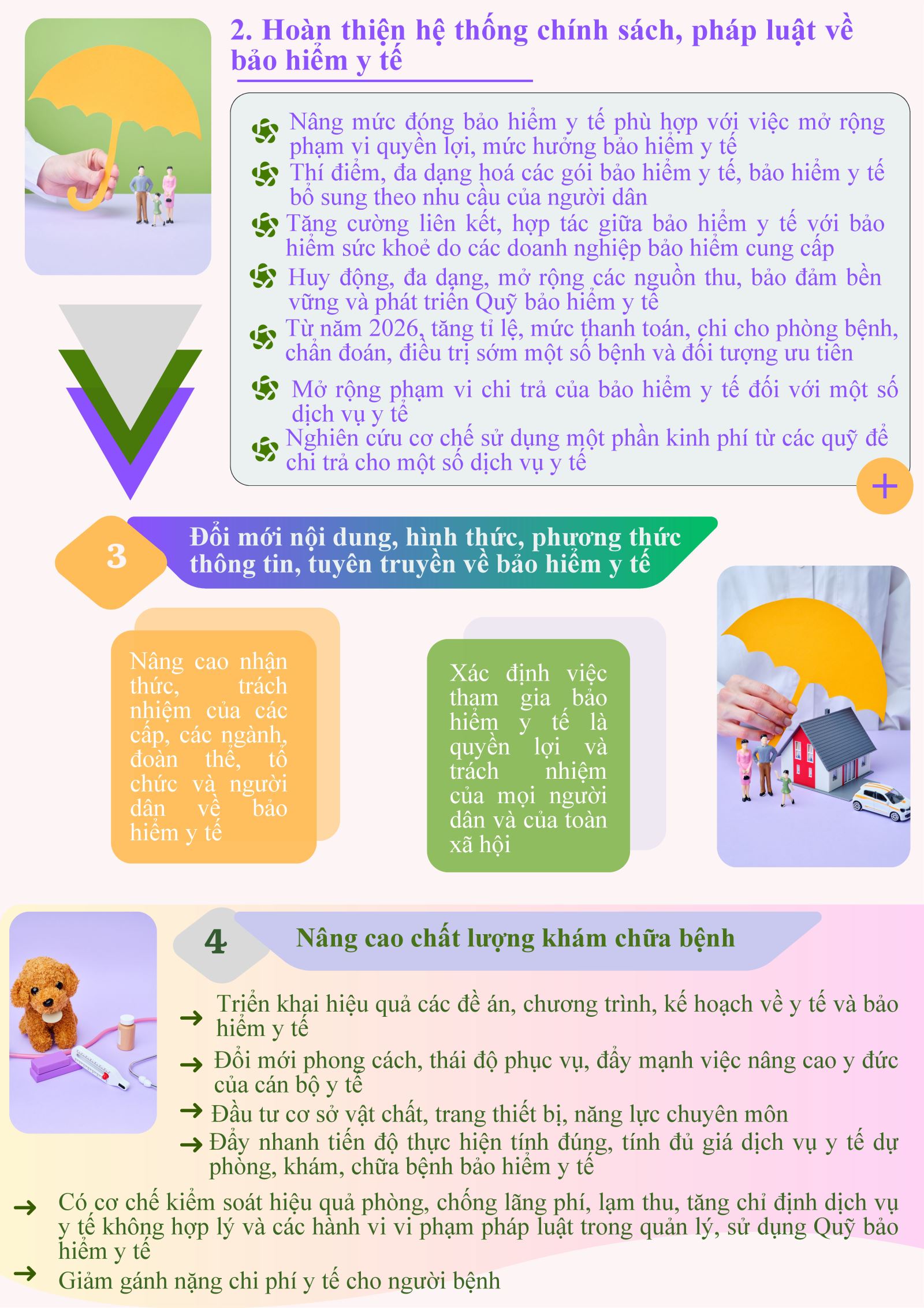 2. Hoàn thiện hệ thống chính sách, pháp luật về bảo hiểm y tế

Nâng mức đóng bảo hiểm y tế phù hợp với việc mở rộng phạm vi quyền lợi, mức hưởng bảo hiểm y tế

Thí điểm, đa dạng hoá các gói bảo hiểm y tế, bảo hiểm y tế bổ sung theo nhu cầu của người dân

Tăng cường liên kết, hợp tác giữa bảo hiểm y tế với bảo hiểm sức khoẻ do các doanh nghiệp bảo hiểm cung cấp

Huy động, đa dạng, mở rộng các nguồn thu, bảo đảm bền vững và phát triển Quỹ bảo hiểm y tế

Từ năm 2026, tăng tỉ lệ, mức thanh toán, chi cho phòng bệnh, chẩn đoán, điều trị sớm một số bệnh và đối tượng ưu tiên

Mở rộng phạm vi chi trả của bảo hiểm y tế đối với một số dịch vụ y tế

Nghiên cứu cơ chế sử dụng một phần kinh phí từ các quỹ để chi trả cho một số dịch vụ y tế

+

3

Đổi mới nội dung, hình thức, phương thức thông tin, tuyên truyền về bảo hiểm y tế

Nâng cao nhận thức, trách nhiệm của các cấp, các ngành, đoàn thể, tổ chức và người dân về bảo hiểm y tế

Xác định việc tham gia bảo hiểm y tế là quyền lợi và trách nhiệm của mọi người dân và của toàn xã hội

4

Nâng cao chất lượng khám chữa bệnh

Triển khai hiệu quả các đề án, chương trình, kế hoạch về y tế và bảo hiểm y tế

Đổi mới phong cách, thái độ phục vụ, đẩy mạnh việc nâng cao y đức của cán bộ y tế

Đầu tư cơ sở vật chất, trang thiết bị, năng lực chuyên môn

Đẩy nhanh tiến độ thực hiện tính đúng, tính đủ giá dịch vụ y tế dự phòng, khám, chữa bệnh bảo hiểm y tế

Có cơ chế kiểm soát hiệu quả phòng, chống lãng phí, lạm thu, tăng chỉ định dịch vụ y tế không hợp lý và các hành vi vi phạm pháp luật trong quản lý, sử dụng Quỹ bảo hiểm y tế

Giảm gánh nặng chi phí y tế cho người bệnh